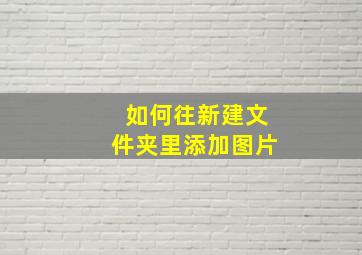 如何往新建文件夹里添加图片